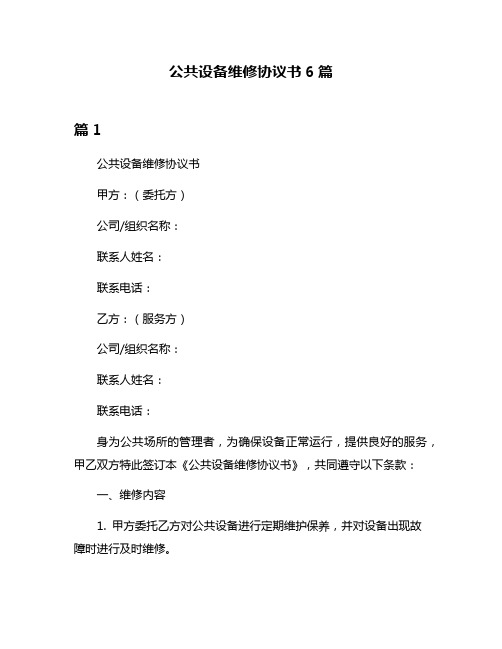 公共设备维修协议书 6 篇

篇 1

公共设备维修协议书

甲方：（委托方）

公司/组织名称：

联系人姓名：

联系电话：

乙方：（服务方）

公司/组织名称：

联系人姓名：

联系电话：

身为公共场所的管理者，为确保设备正常运行，提供良好的服务，甲乙双方特此签订本《公共设备维修协议书》，共同遵守以下条款：

一、维修内容

1. 甲方委托乙方对公共设备进行定期维护保养，并对设备出现故障时进行及时维修。